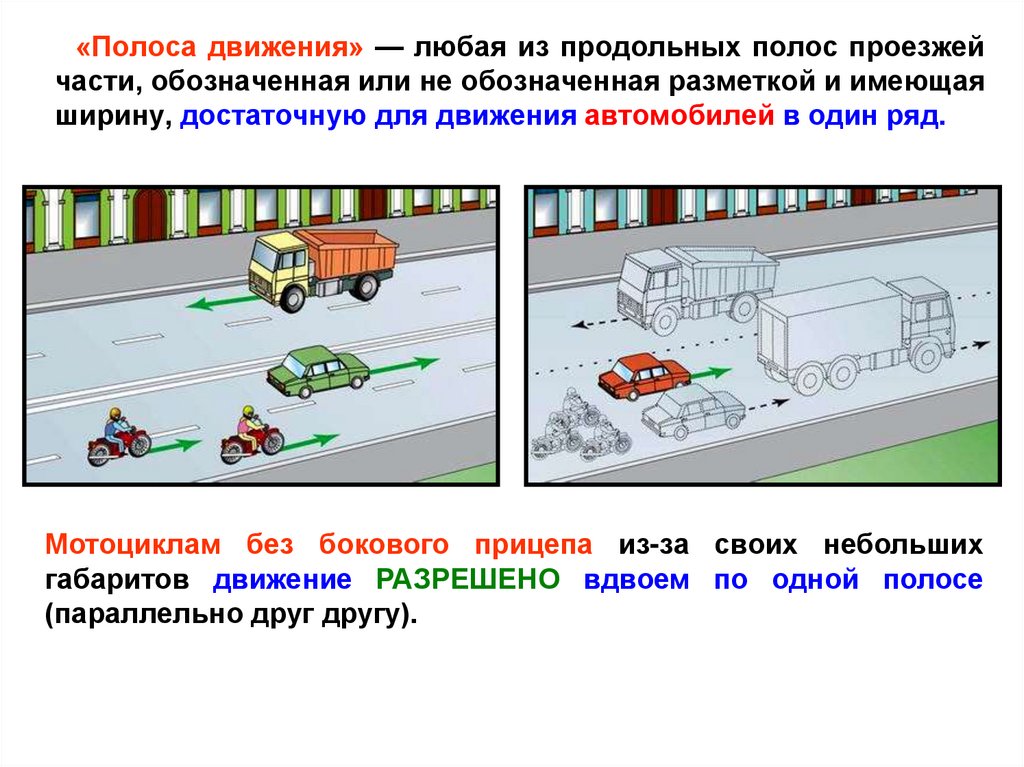 «Полоса движения» — любая из продольных полос проезжей части, обозначенная или не обозначенная разметкой и имеющая ширину, достаточную для движения автомобилей в один ряд.

Мотоциклам без бокового прицепа из-за своих небольших габаритов движение РАЗРЕШЕНО вдвоем по одной полосе (параллельно друг другу).